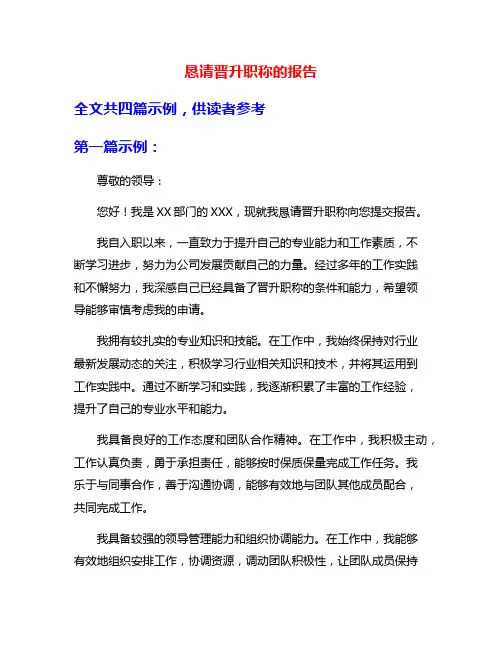 恳请晋升职称的报告

全文共四篇示例，供读者参考

第一篇示例：

尊敬的领导：

您好！我是XX部门的XXX，现就我恳请晋升职称向您提交报告。

我自入职以来，一直致力于提升自己的专业能力和工作素质，不断学习进步，努力为公司发展贡献自己的力量。经过多年的工作实践和不懈努力，我深感自己已经具备了晋升职称的条件和能力，希望领导能够审慎考虑我的申请。

我拥有较扎实的专业知识和技能。在工作中，我始终保持对行业最新发展动态的关注，积极学习行业相关知识和技术，并将其运用到工作实践中。通过不断学习和实践，我逐渐积累了丰富的工作经验，提升了自己的专业水平和能力。

我具备良好的工作态度和团队合作精神。在工作中，我积极主动，工作认真负责，勇于承担责任，能够按时保质保量完成工作任务。我乐于与同事合作，善于沟通协调，能够有效地与团队其他成员配合，共同完成工作。

我具备较强的领导管理能力和组织协调能力。在工作中，我能够有效地组织安排工作，协调资源，调动团队积极性，让团队成员保持